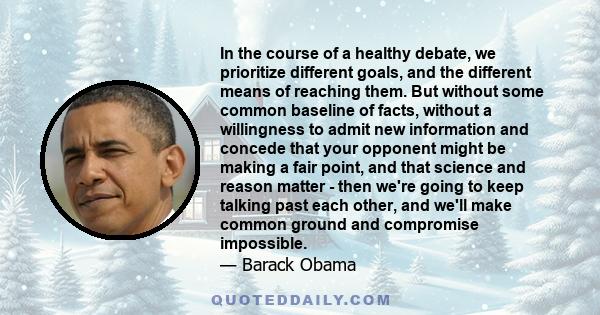 In the course of a healthy debate, we prioritize different goals, and the different means of reaching them. But without some common baseline of facts, without a willingness to admit new information and concede that your opponent might be making a fair point, and that science and reason matter - then we're going to keep talking past each other, and we'll make common ground and compromise impossible.

— Barack Obama

QUOTEDDAILY.COM